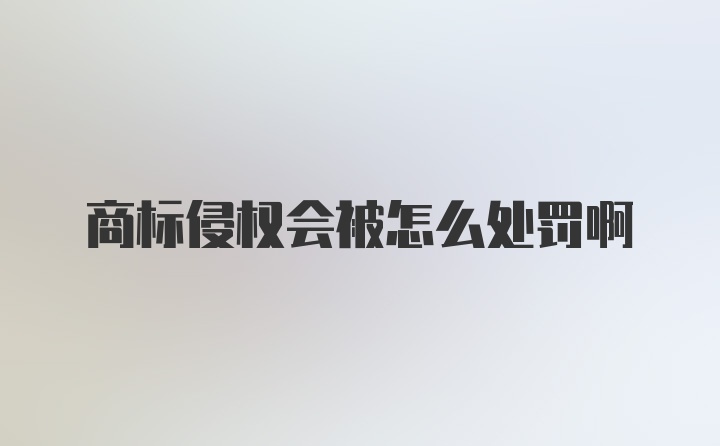 商标侵权会被怎么处罚啊